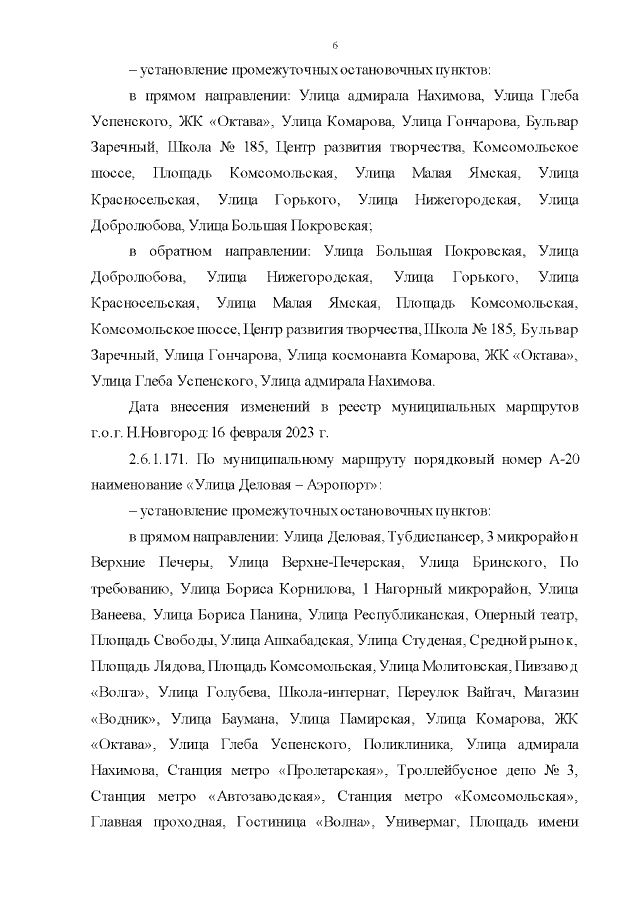 6

– установление промежуточных остановочных пунктов:

в прямом направлении: Улица адмирала Нахимова, Улица Глеба Успенского, ЖК «Октава», Улица Комарова, Улица Гончарова, Бульвар Заречный, Школа № 185, Центр развития творчества, Комсомольское шоссе, Площадь Комсомольская, Улица Малая Ямская, Улица Красносельская, Улица Горького, Улица Нижегородская, Улица Добролюбова, Улица Большая Покровская;

в обратном направлении: Улица Большая Покровская, Улица Добролюбова, Улица Нижегородская, Улица Горького, Улица Красносельская, Улица Малая Ямская, Площадь Комсомольская, Комсомольское шоссе, Центр развития творчества, Школа № 185, Бульвар Заречный, Улица Гончарова, Улица космонавта Комарова, ЖК «Октава», Улица Глеба Успенского, Улица адмирала Нахимова.

Дата внесения изменений в реестр муниципальных маршрутов г.о.г. Н.Новгород: 16 февраля 2023 г.

2.6.1.171. По муниципальному маршруту порядковый номер А-20 наименование «Улица Деловая – Аэропорт»:

– установление промежуточных остановочных пунктов:

в прямом направлении: Улица Деловая, Тубдиспансер, 3 микрорайон Верхние Печеры, Улица Верхне-Печерская, Улица Бринского, По требованию, Улица Бориса Корнилова, 1 Нагорный микрорайон, Улица Ванеева, Улица Бориса Панина, Улица Республиканская, Оперный театр, Площадь Свободы, Улица Ашхабадская, Улица Студеная, Средной рынок, Площадь Лядова, Площадь Комсомольская, Улица Молитовская, Пивзавод «Волга», Улица Голубева, Школа-интернат, Переулок Вайгач, Магазин «Водник», Улица Баумана, Улица Памирская, Улица Комарова, ЖК «Октава», Улица Глеба Успенского, Поликлиника, Улица адмирала Нахимова, Станция метро «Пролетарская», Троллейбусное депо № 3, Станция метро «Автозаводская», Станция метро «Комсомольская», Главная проходная, Гостиница «Волна», Универмаг, Площадь имени